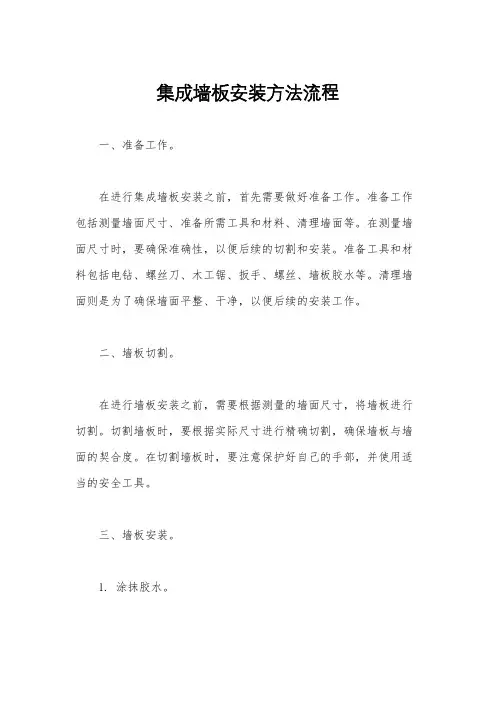 集成墙板安装方法流程

一、准备工作。

在进行集成墙板安装之前，首先需要做好准备工作。准备工作包括测量墙面尺寸、准备所需工具和材料、清理墙面等。在测量墙面尺寸时，要确保准确性，以便后续的切割和安装。准备工具和材料包括电钻、螺丝刀、木工锯、扳手、螺丝、墙板胶水等。清理墙面则是为了确保墙面平整、干净，以便后续的安装工作。

二、墙板切割。

在进行墙板安装之前，需要根据测量的墙面尺寸，将墙板进行切割。切割墙板时，要根据实际尺寸进行精确切割，确保墙板与墙面的契合度。在切割墙板时，要注意保护好自己的手部，并使用适当的安全工具。

三、墙板安装。

1. 涂抹胶水。